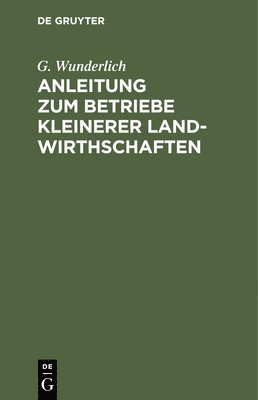 DE GRUYTER

G. Wunderlich

ANLEITUNG ZUM BETRIEBE KLEINERER LANDWIRTHSCHAFTEN

DE G